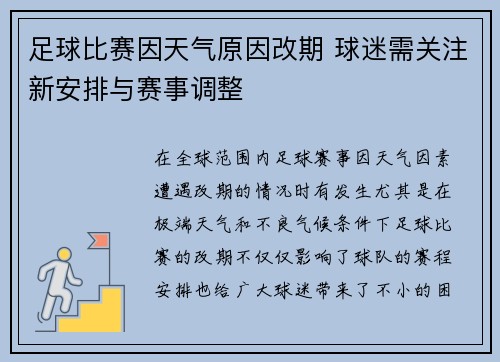 足球比赛因天气原因改期 球迷需关注新安排与赛事调整

在全球范围内足球赛事因天气因素遭遇改期的情况时有发生尤其是在极端天气和不良气候条件下足球比赛的改期不仅仅影响了球队的赛程安排也给广大球迷带来了不小的困